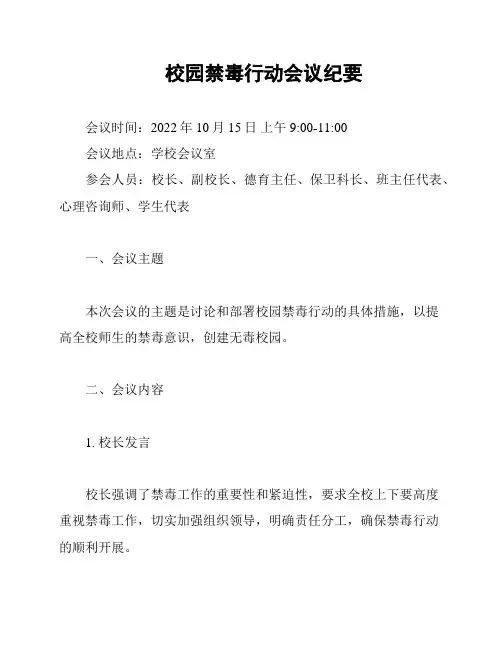 校园禁毒行动会议纪要

会议时间：2022 年 10 月 15 日上午 9:00-11:00

会议地点：学校会议室

参会人员：校长、副校长、德育主任、保卫科长、班主任代表、心理咨询师、学生代表

一、会议主题

本次会议的主题是讨论和部署校园禁毒行动的具体措施，以提高全校师生的禁毒意识，创建无毒校园。

二、会议内容

1. 校长发言

校长强调了禁毒工作的重要性和紧迫性，要求全校上下要高度重视禁毒工作，切实加强组织领导，明确责任分工，确保禁毒行动的顺利开展。